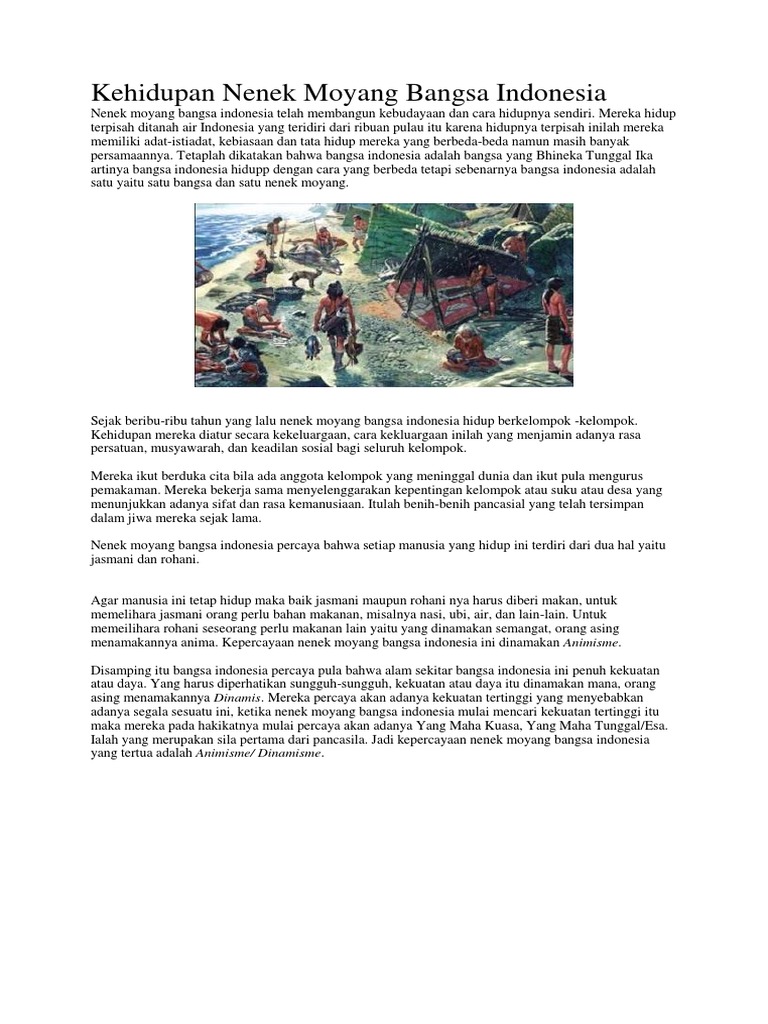 Kehidupan Nenek Moyang Bangsa Indonesia

Nenek moyang bangsa indonesia telah membangun kebudayaan dan cara hidupnya sendiri. Mereka hidup terpisah ditanah air Indonesia yang teridiri dari ribuan pulau itu karena hidupnya terpisah inilah mereka memiliki adat-istiadat, kebiasaan dan tata hidup mereka yang berbeda-beda namun masih banyak persamaannya. Tetaplah dikatakan bahwa bangsa indonesia adalah bangsa yang Bhineka Tunggal Ika artinya bangsa indonesia hidupp dengan cara yang berbeda tetapi sebenarnya bangsa indonesia adalah satu yaitu satu bangsa dan satu nenek moyang.

Sejak beribu-ribu tahun yang lalu nenek moyang bangsa indonesia hidup berkelompok -kelompok. Kehidupan mereka diatur secara kekeluargaan, cara kekluargaan inilah yang menjamin adanya rasa persatuan, musyawarah, dan keadilan sosial bagi seluruh kelompok.

Mereka ikut berduka cita bila ada anggota kelompok yang meninggal dunia dan ikut pula mengurus pemakaman. Mereka bekerja sama menyelenggarakan kepentingan kelompok atau suku atau desa yang menunjukkan adanya sifat dan rasa kemanusiaan. Itulah benih-benih pancasial yang telah tersimpan dalam jiwa mereka sejak lama.

Nenek moyang bangsa indonesia percaya bahwa setiap manusia yang hidup ini terdiri dari dua hal yaitu jasmani dan rohani.

Agar manusia ini tetap hidup maka baik jasmani maupun rohani nya harus diberi makan, untuk memelihara jasmani orang perlu bahan makanan, misalnya nasi, ubi, air, dan lain-lain. Untuk memeilihara rohani seseorang perlu makanan lain yaitu yang dinamakan semangat, orang asing menamakannya anima. Kepercayaan nenek moyang bangsa indonesia ini dinamakan Animisme.

Disamping itu bangsa indonesia percaya pula bahwa alam sekitar bangsa indonesia ini penuh kekuatan atau daya. Yang harus diperhatikan sungguh-sungguh, kekuatan atau daya itu dinamakan mana, orang asing menamakannya Dinamis. Mereka percaya akan adanya kekuatan tertinggi yang menyebabkan adanya segala sesuatu ini, ketika nenek moyang bangsa indonesia mulai mencari kekuatan tertinggi itu maka mereka pada hakikatnya mulai percaya akan adanya Yang Maha Kuasa, Yang Maha Tunggal/Esa. Ialah yang merupakan sila pertama dari pancasila. Jadi kepercayaan nenek moyang bangsa indonesia yang tertua adalah Animisme/ Dinamisme.